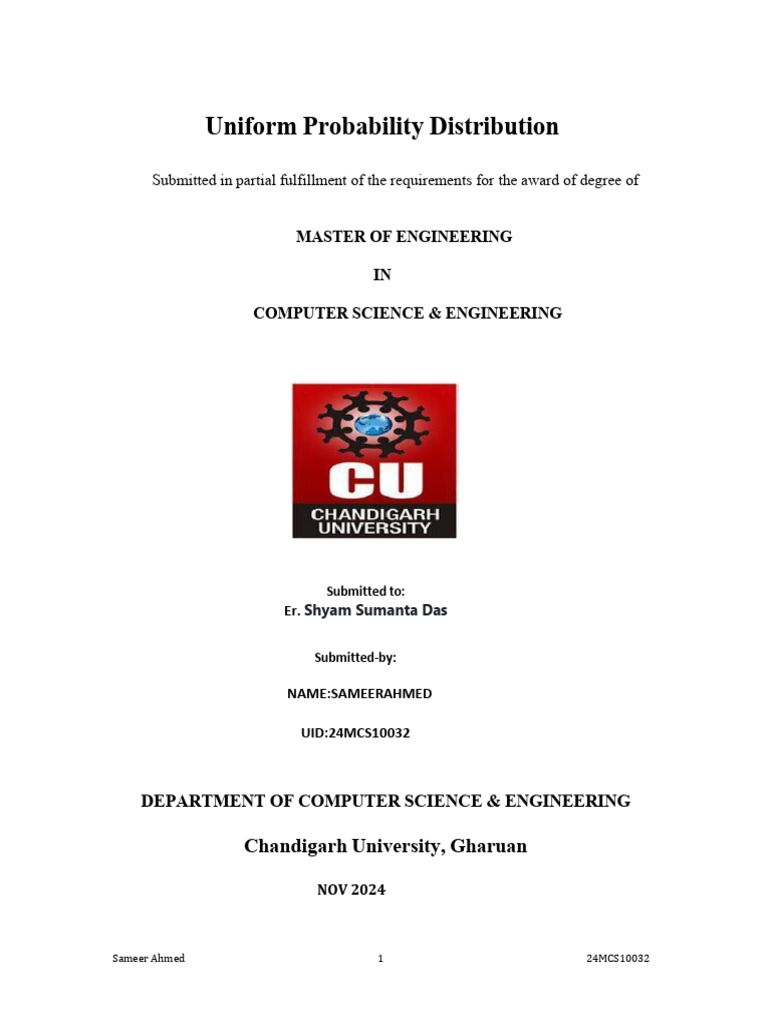 Uniform Probability Distribution

Submitted in partial fulfillment of the requirements for the award of degree of

MASTER OF ENGINEERING

IN

COMPUTER SCIENCE & ENGINEERING

CU
CHANDIGARH
UNIVERSITY

Submitted to:
Er. Shyam Sumanta Das

Submitted-by:

NAME:SAMEERAHMED

UID:24MCS10032

DEPARTMENT OF COMPUTER SCIENCE & ENGINEERING

Chandigarh University, Gharuan

NOV 2024

Sameer Ahmed 1 24MCS10032